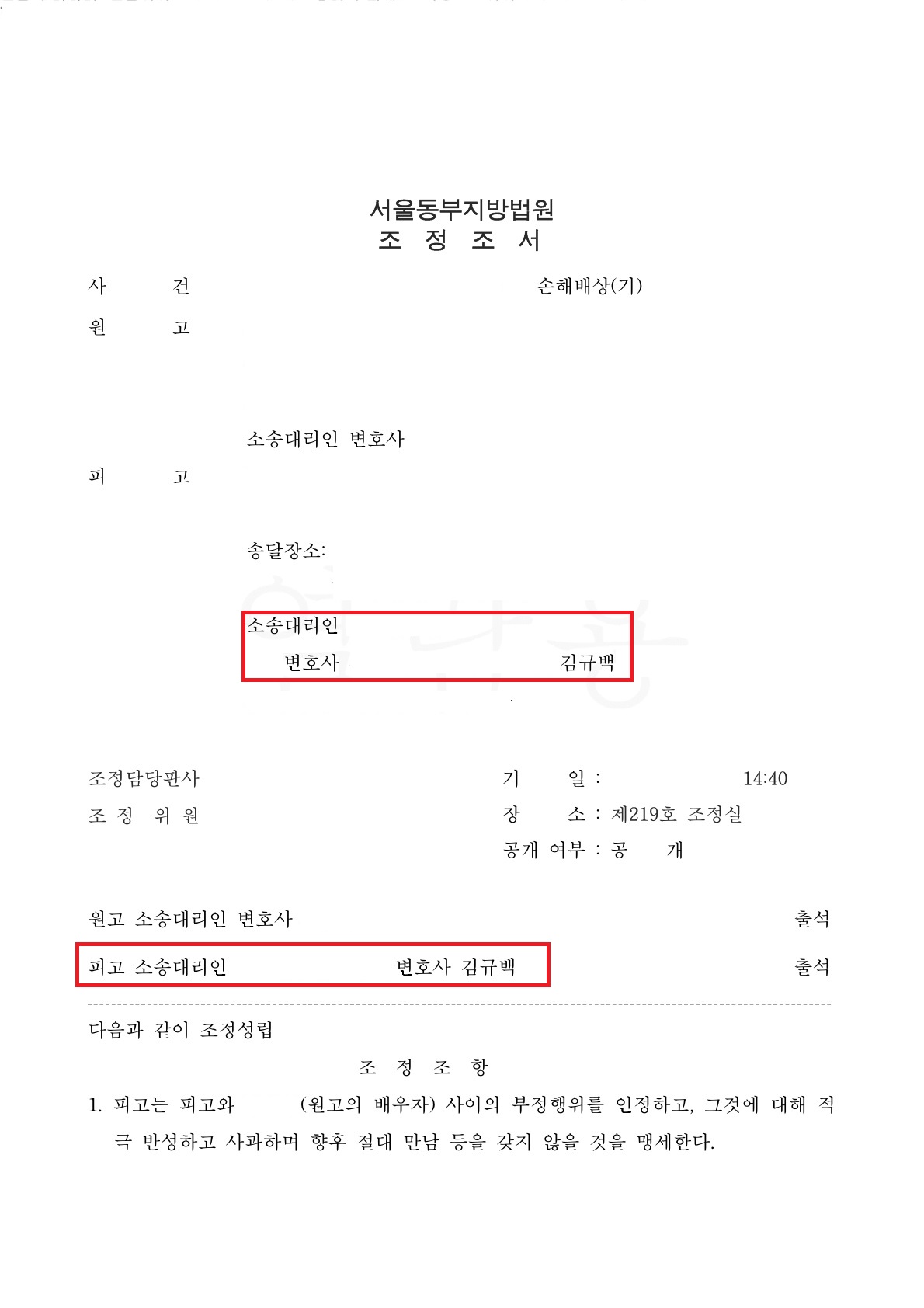 서울동부지방법원
조 정 조 서

사 건 손해배상(기)

원 고

소송대리인 변호사

피 고

송달장소:

소송대리인
변호사 김규백

조정담당판사
조 정 위 원

기 일 : 14:40
장 소 : 제219호 조정실
공개 여부 : 공 개

원고 소송대리인 변호사 출석

피고 소송대리인 변호사 김규백 출석

다음과 같이 조정성립

조 정 조 항

1. 피고는 피고와 (원고의 배우자) 사이의 부정행위를 인정하고, 그것에 대해 적극 반성하고 사과하며 향후 절대 만남 등을 갖지 않을 것을 맹세한다.